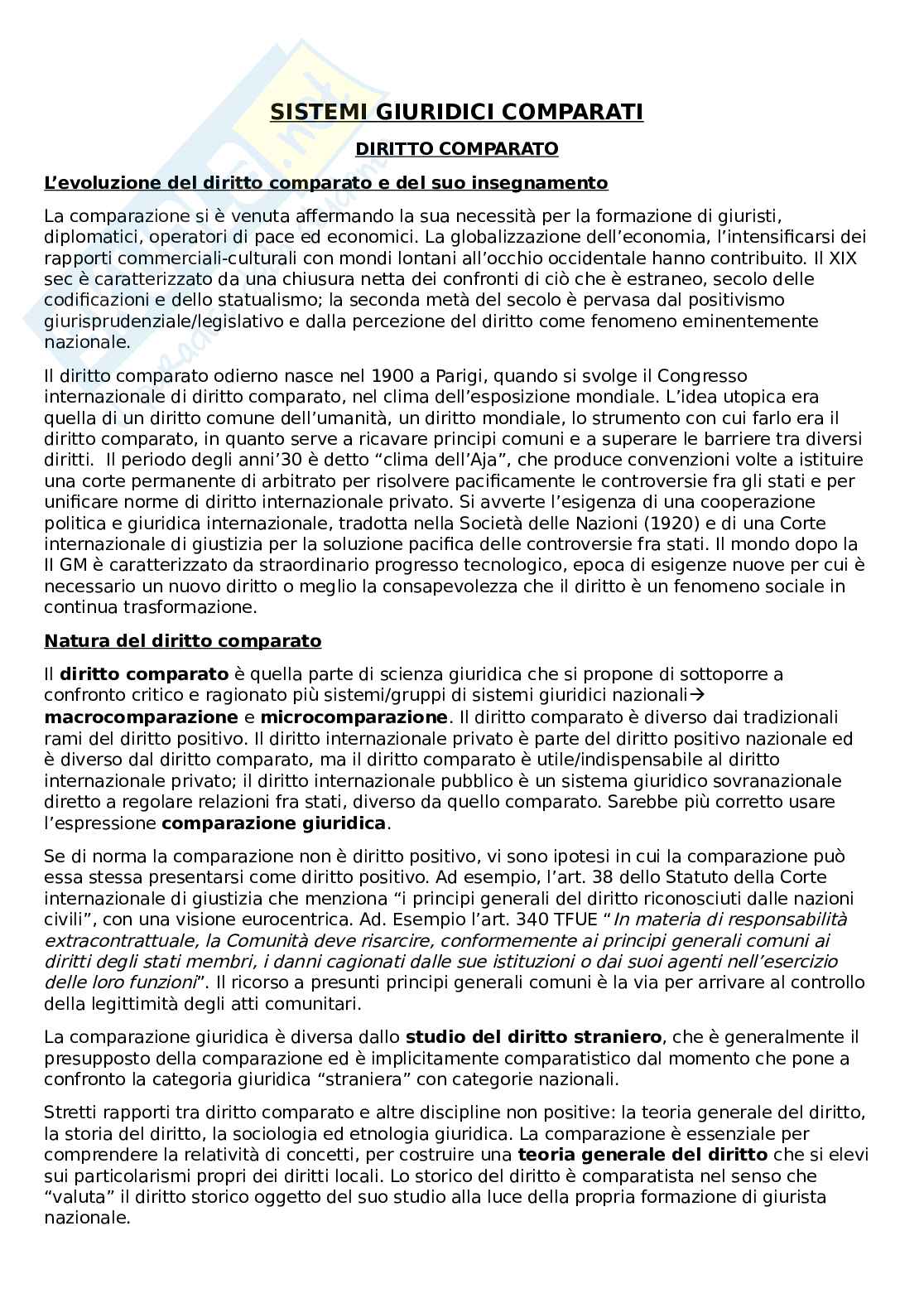 SISTEMI GIURIDICI COMPARATI

DIRITTO COMPARATO

L'evoluzione del diritto comparato e del suo insegnamento

La comparazione si è venuta affermando la sua necessità per la formazione di giuristi, diplomatici, operatori di pace ed economici. La globalizzazione dell'economia, l'intensificarsi dei rapporti commerciali-culturali con mondi lontani all'occhio occidentale hanno contribuito. Il XIX sec è caratterizzato da una chiusura netta dei confronti di ciò che è estraneo, secolo delle codificazioni e dello statualismo; la seconda metà del secolo è pervasa dal positivismo giurisprudenziale/legislativo e dalla percezione del diritto come fenomeno eminentemente nazionale.

Il diritto comparato odierno nasce nel 1900 a Parigi, quando si svolge il Congresso internazionale di diritto comparato, nel clima dell'esposizione mondiale. L'idea utopica era quella di un diritto comune dell'umanità, un diritto mondiale, lo strumento con cui farlo era il diritto comparato, in quanto serve a ricavare principi comuni e a superare le barriere tra diversi diritti. Il periodo degli anni'30 è detto "clima dell'Aja", che produce convenzioni volte a istituire una corte permanente di arbitrato per risolvere pacificamente le controversie fra gli stati e per unificare norme di diritto internazionale privato. Si avverte l'esigenza di una cooperazione politica e giuridica internazionale, tradotta nella Società delle Nazioni (1920) e di una Corte internazionale di giustizia per la soluzione pacifica delle controversie fra stati. Il mondo dopo la II GM è caratterizzato da straordinario progresso tecnologico, epoca di esigenze nuove per cui è necessario un nuovo diritto o meglio la consapevolezza che il diritto è un fenomeno sociale in continua trasformazione.

Natura del diritto comparato

Il diritto comparato è quella parte di scienza giuridica che si propone di sottoporre a confronto critico e ragionato più sistemi/gruppi di sistemi giuridici nazionali→ macrocomparazione e microcomparazione. Il diritto comparato è diverso dai tradizionali rami del diritto positivo. Il diritto internazionale privato è parte del diritto positivo nazionale ed è diverso dal diritto comparato, ma il diritto comparato è utile/indispensabile al diritto internazionale privato; il diritto internazionale pubblico è un sistema giuridico sovranazionale diretto a regolare relazioni fra stati, diverso da quello comparato. Sarebbe più corretto usare l'espressione comparazione giuridica.

Se di norma la comparazione non è diritto positivo, vi sono ipotesi in cui la comparazione può essa stessa presentarsi come diritto positivo. Ad esempio, l'art. 38 dello Statuto della Corte internazionale di giustizia che menziona "i principi generali del diritto riconosciuti dalle nazioni civili", con una visione eurocentrica. Ad. Esempio l'art. 340 TFUE "In materia di responsabilità extracontrattuale, la Comunità deve risarcire, conformemente ai principi generali comuni ai diritti degli stati membri, i danni cagionati dalle sue istituzioni o dai suoi agenti nell'esercizio delle loro funzioni". Il ricorso a presunti principi generali comuni è la via per arrivare al controllo della legittimità degli atti comunitari.

La comparazione giuridica è diversa dallo studio del diritto straniero, che è generalmente il presupposto della comparazione ed è implicitamente comparatistico dal momento che pone a confronto la categoria giuridica "straniera" con categorie nazionali.

Stretti rapporti tra diritto comparato e altre discipline non positive: la teoria generale del diritto, la storia del diritto, la sociologia ed etnologia giuridica. La comparazione è essenziale per comprendere la relatività di concetti, per costruire una teoria generale del diritto che si elevi sui particolarismi propri dei diritti locali. Lo storico del diritto è comparatista nel senso che "valuta" il diritto storico oggetto del suo studio alla luce della propria formazione di giurista nazionale.